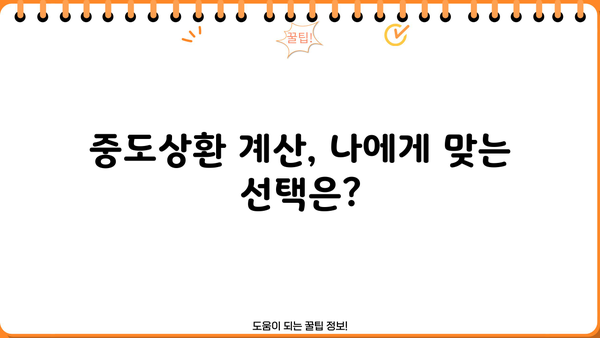 꿀팁!

중도상환 계산, 나에게 맞는 선택은?

도움이 되는 꿀팁 정보!